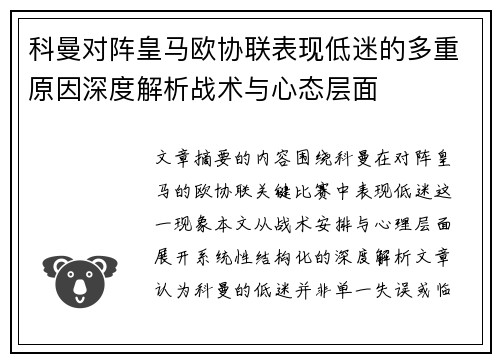 科曼对阵皇马欧协联表现低迷的多重原因深度解析战术与心态层面

文章摘要的内容围绕科曼在对阵皇马的欧协联关键比赛中表现低迷这一现象本文从战术安排与心理层面展开系统性结构化的深度解析文章认为科曼的低迷并非单一失误或临